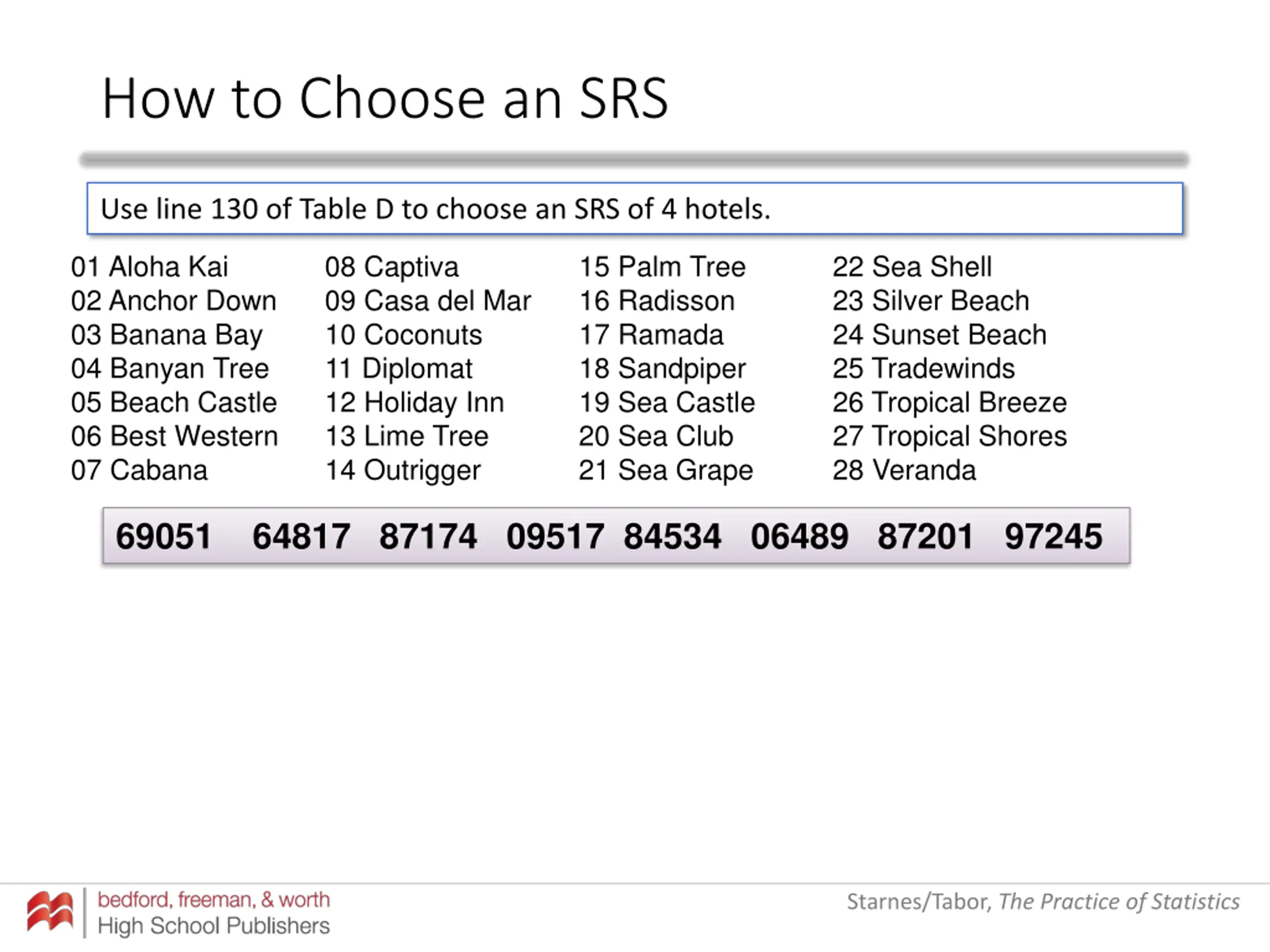 How to Choose an SRS

Use line 130 of Table D to choose an SRS of 4 hotels.

01 Aloha Kai
02 Anchor Down
03 Banana Bay
04 Banyan Tree
05 Beach Castle
06 Best Western
07 Cabana

08 Captiva
09 Casa del Mar
10 Coconuts
11 Diplomat
12 Holiday Inn
13 Lime Tree
14 Outrigger

15 Palm Tree
16 Radisson
17 Ramada
18 Sandpiper
19 Sea Castle
20 Sea Club
21 Sea Grape

22 Sea Shell
23 Silver Beach
24 Sunset Beach
25 Tradewinds
26 Tropical Breeze
27 Tropical Shores
28 Veranda

69051 64817 87174 09517 84534 06489 87201 97245

bedford, freeman, & worth
High School Publishers

Starnes/Tabor, The Practice of Statistics